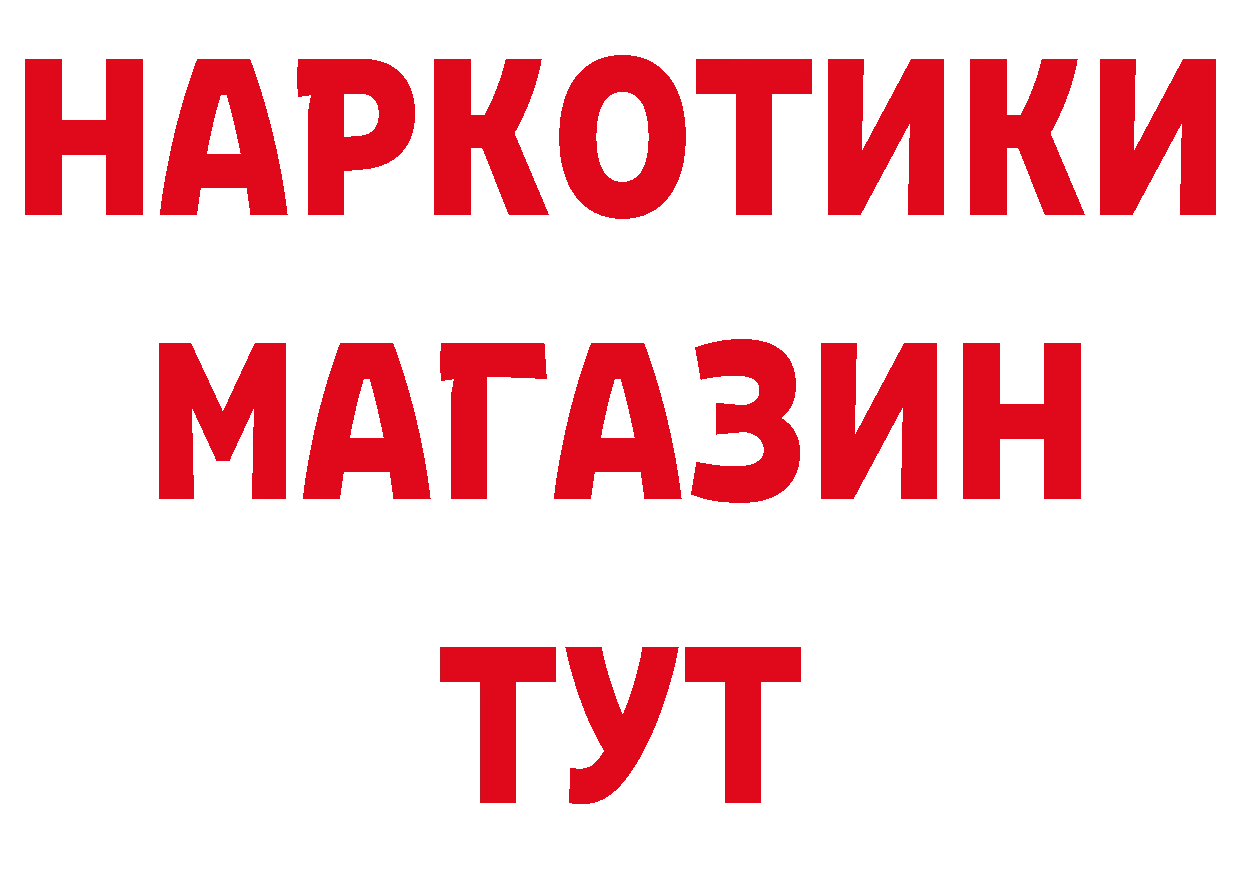 НАРКОТИКИ
МАГАЗИН
ТУТ